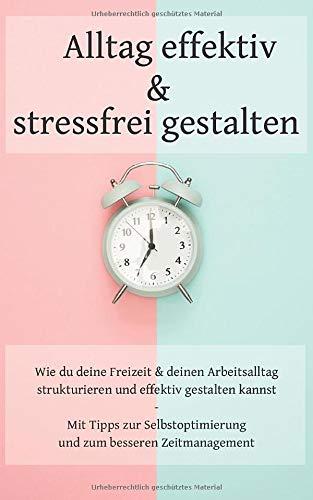 Urheberrechtlich geschütztes Material

Alltag effektiv & stressfrei gestalten

12 1 2 3 4 5 6 7 8 9 10 11

Wie du deine Freizeit & deinen Arbeitsalltag strukturieren und effektiv gestalten kannst
-
Mit Tipps zur Selbstoptimierung und zum besseren Zeitmanagement

Urheberrechtlich geschütztes Material